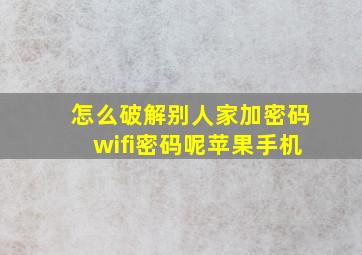 怎么破解别人家加密码wifi密码呢苹果手机